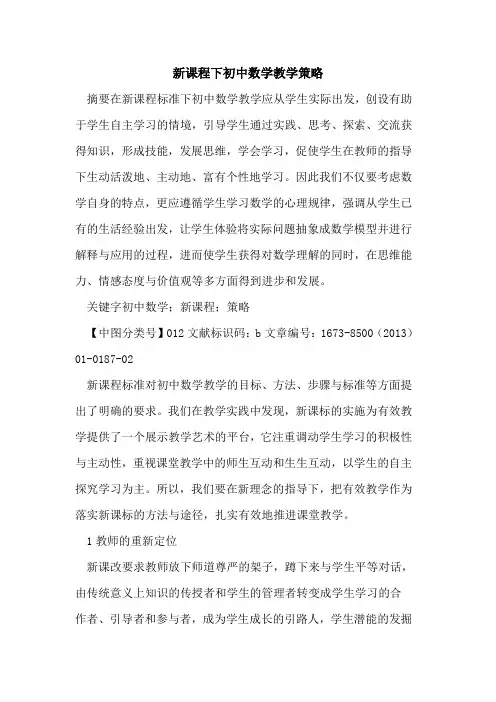 新课程下初中数学教学策略

摘要在新课程标准下初中数学教学应从学生实际出发，创设有助于学生自主学习的情境，引导学生通过实践、思考、探索、交流获得知识，形成技能，发展思维，学会学习，促使学生在教师的指导下生动活泼地、主动地、富有个性地学习。因此我们不仅要考虑数学自身的特点，更应遵循学生学习数学的心理规律，强调从学生已有的生活经验出发，让学生体验将实际问题抽象成数学模型并进行解释与应用的过程，进而使学生获得对数学理解的同时，在思维能力、情感态度与价值观等多方面得到进步和发展。

关键字初中数学；新课程；策略

【中图分类号】012 文献标识码：b 文章编号：1673-8500（2013）01-0187-02

新课程标准对初中数学教学的目标、方法、步骤与标准等方面提出了明确的要求。我们在教学实践中发现，新课标的实施为有效教学提供了一个展示教学艺术的平台，它注重调动学生学习的积极性与主动性，重视课堂教学中的师生互动和生生互动，以学生的自主探究学习为主。所以，我们要在新理念的指导下，把有效教学作为落实新课标的方法与途径，扎实有效地推进课堂教学。

1 教师的重新定位

新课改要求教师放下师道尊严的架子，蹲下来与学生平等对话，由传统意义上知识的传授者和学生的管理者转变成学生学习的合作者、引导者和参与者，成为学生成长的引路人，学生潜能的发掘